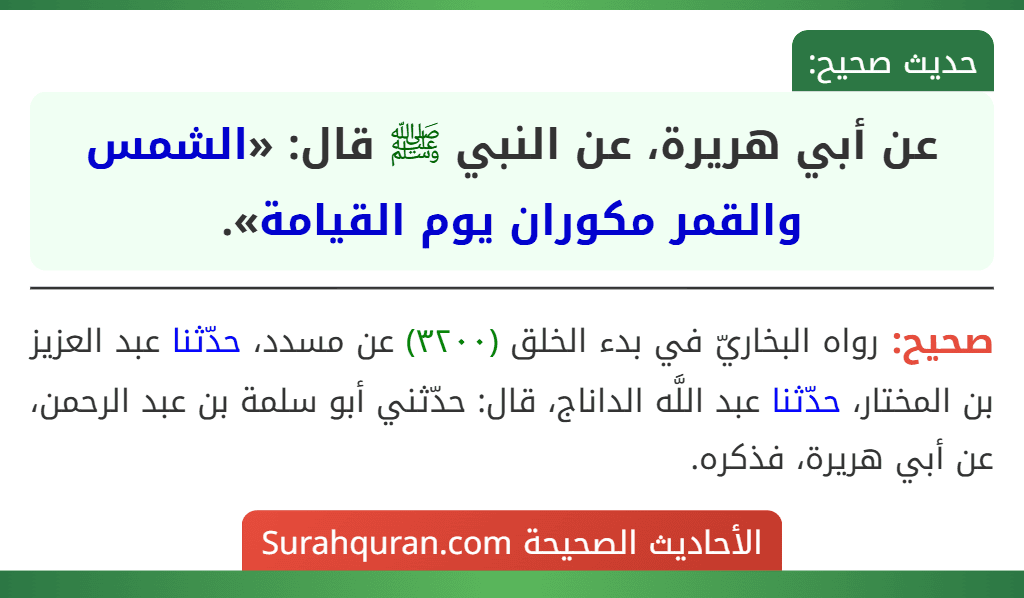 حديث صحيح:

عن أبي هريرة، عن النبي ﷺ قال: «الشمس والقمر مكوران يوم القيامة».

صحيح: رواه البخاريّ في بدء الخلق (٣٢٠٠) عن مسدد، حدّثنا عبد العزيز بن المختار، حدّثنا عبد اللَّه الداناج، قال: حدّثني أبو سلمة بن عبد الرحمن، عن أبي هريرة، فذكره.

الأحاديث الصحيحة Surahquran.com